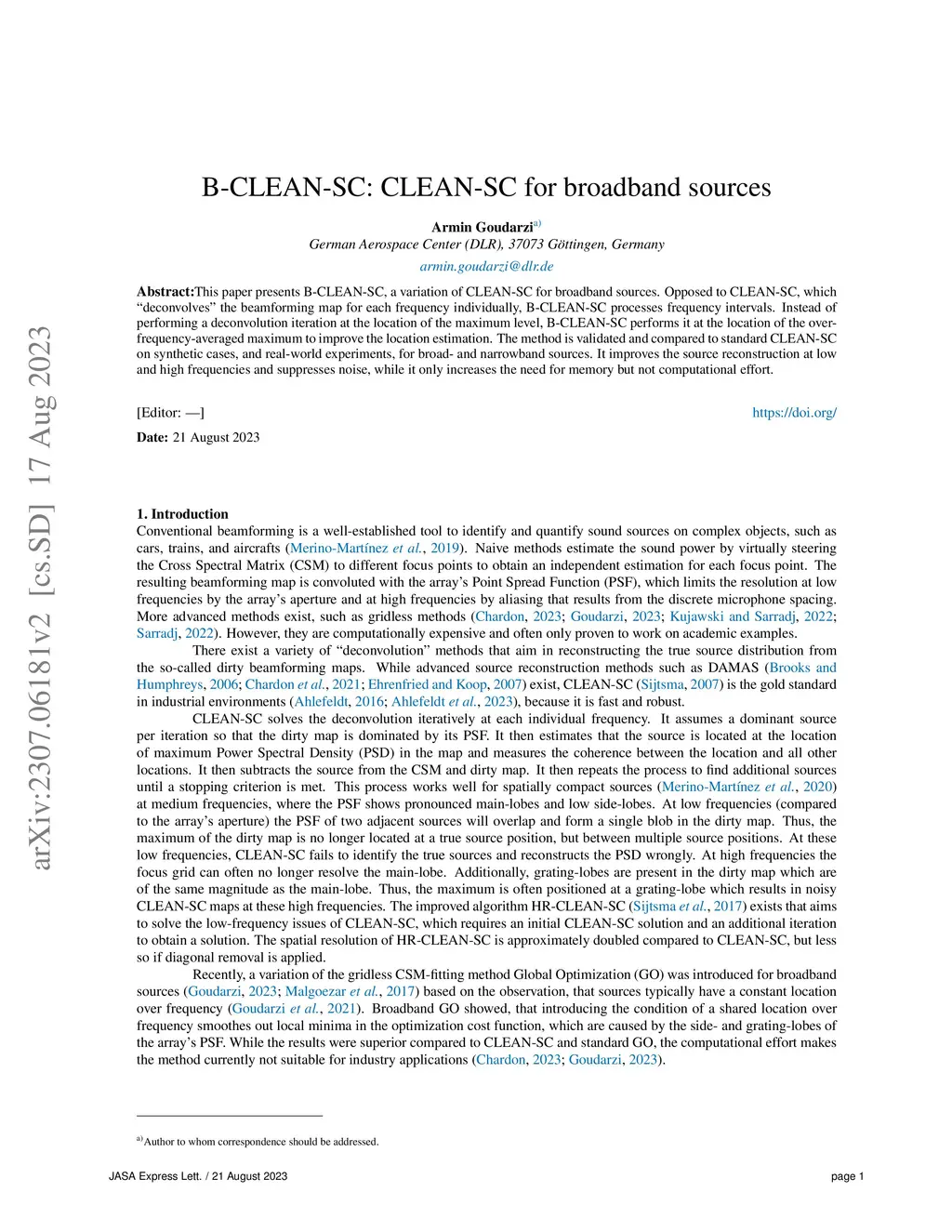 arXiv:2307.06181v2 [cs.SD] 17 Aug 2023

B-CLEAN-SC: CLEAN-SC for broadband sources

Armin Goudarzi$^{a)}$
German Aerospace Center (DLR), 37073 Göttingen, Germany
armin.goudarzi@dlr.de

Abstract:This paper presents B-CLEAN-SC, a variation of CLEAN-SC for broadband sources. Opposed to CLEAN-SC, which "deconvolves" the beamforming map for each frequency individually, B-CLEAN-SC processes frequency intervals. Instead of performing a deconvolution iteration at the location of the maximum level, B-CLEAN-SC performs it at the location of the over-frequency-averaged maximum to improve the location estimation. The method is validated and compared to standard CLEAN-SC on synthetic cases, and real-world experiments, for broad- and narrowband sources. It improves the source reconstruction at low and high frequencies and suppresses noise, while it only increases the need for memory but not computational effort.

[Editor: —] https://doi.org/

Date: 21 August 2023

1. Introduction
Conventional beamforming is a well-established tool to identify and quantify sound sources on complex objects, such as cars, trains, and aircrafts (Merino-Martínez et al., 2019). Naive methods estimate the sound power by virtually steering the Cross Spectral Matrix (CSM) to different focus points to obtain an independent estimation for each focus point. The resulting beamforming map is convoluted with the array's Point Spread Function (PSF), which limits the resolution at low frequencies by the array's aperture and at high frequencies by aliasing that results from the discrete microphone spacing. More advanced methods exist, such as gridless methods (Chardon, 2023; Goudarzi, 2023; Kujawski and Sarradj, 2022; Sarradj, 2022). However, they are computationally expensive and often only proven to work on academic examples.

There exist a variety of "deconvolution" methods that aim in reconstructing the true source distribution from the so-called dirty beamforming maps. While advanced source reconstruction methods such as DAMAS (Brooks and Humphreys, 2006; Chardon et al., 2021; Ehrenfried and Koop, 2007) exist, CLEAN-SC (Sijtsma, 2007) is the gold standard in industrial environments (Ahlefeldt, 2016; Ahlefeldt et al., 2023), because it is fast and robust.

CLEAN-SC solves the deconvolution iteratively at each individual frequency. It assumes a dominant source per iteration so that the dirty map is dominated by its PSF. It then estimates that the source is located at the location of maximum Power Spectral Density (PSD) in the map and measures the coherence between the location and all other locations. It then subtracts the source from the CSM and dirty map. It then repeats the process to find additional sources until a stopping criterion is met. This process works well for spatially compact sources (Merino-Martínez et al., 2020) at medium frequencies, where the PSF shows pronounced main-lobes and low side-lobes. At low frequencies (compared to the array's aperture) the PSF of two adjacent sources will overlap and form a single blob in the dirty map. Thus, the maximum of the dirty map is no longer located at a true source position, but between multiple source positions. At these low frequencies, CLEAN-SC fails to identify the true sources and reconstructs the PSD wrongly. At high frequencies the focus grid can often no longer resolve the main-lobe. Additionally, grating-lobes are present in the dirty map which are of the same magnitude as the main-lobe. Thus, the maximum is often positioned at a grating-lobe which results in noisy CLEAN-SC maps at these high frequencies. The improved algorithm HR-CLEAN-SC (Sijtsma et al., 2017) exists that aims to solve the low-frequency issues of CLEAN-SC, which requires an initial CLEAN-SC solution and an additional iteration to obtain a solution. The spatial resolution of HR-CLEAN-SC is approximately doubled compared to CLEAN-SC, but less so if diagonal removal is applied.

Recently, a variation of the gridless CSM-fitting method Global Optimization (GO) was introduced for broadband sources (Goudarzi, 2023; Malgoezar et al., 2017) based on the observation, that sources typically have a constant location over frequency (Goudarzi et al., 2021). Broadband GO showed, that introducing the condition of a shared location over frequency smoothes out local minima in the optimization cost function, which are caused by the side- and grating-lobes of the array's PSF. While the results were superior compared to CLEAN-SC and standard GO, the computational effort makes the method currently not suitable for industry applications (Chardon, 2023; Goudarzi, 2023).

$^{a)}$Author to whom correspondence should be addressed.

JASA Express Lett. / 21 August 2023 page 1